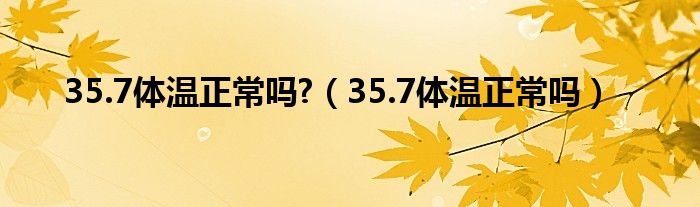 35.7体温正常吗?（35.7体温正常吗）